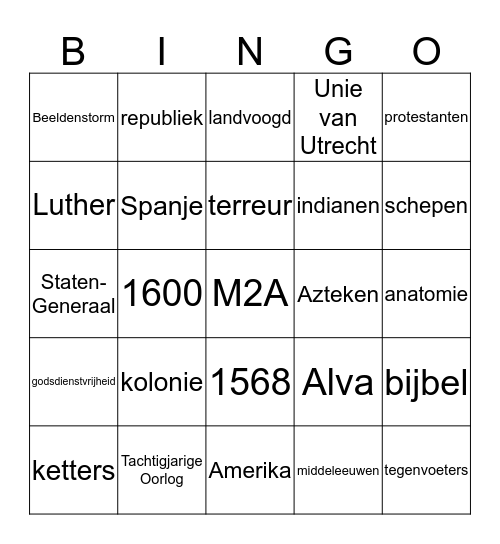 | B | I | N | G | O |
|---|---|---|---|---|
| Beeldenstorm | republiek | landvoogd | Unie van Utrecht | protestanten |
| Luther | Spanje | terreur | indianen | schepen |
| Staten-Generaal | 1600 | M2A | Azteken | anatomie |
| godsdienstvrijheid | kolonie | 1568 | Alva | bijbel |
| ketters | Tachtigjarige Oorlog | Amerika | middeleeuwen | tegenvoeters |